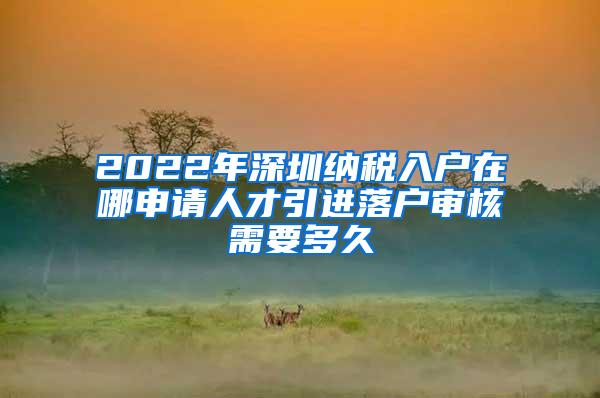 2022年深圳纳税入户在哪申请人才引进落户审核需要多久